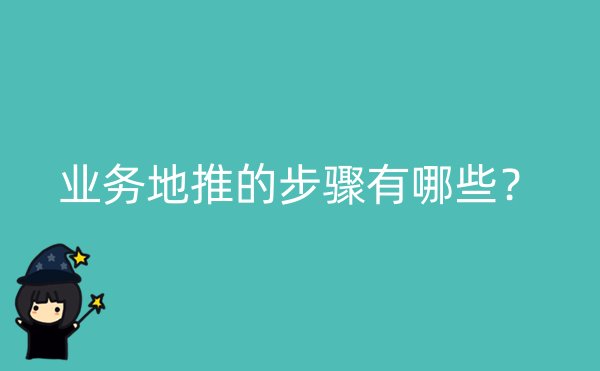 业务地推的步骤有哪些？